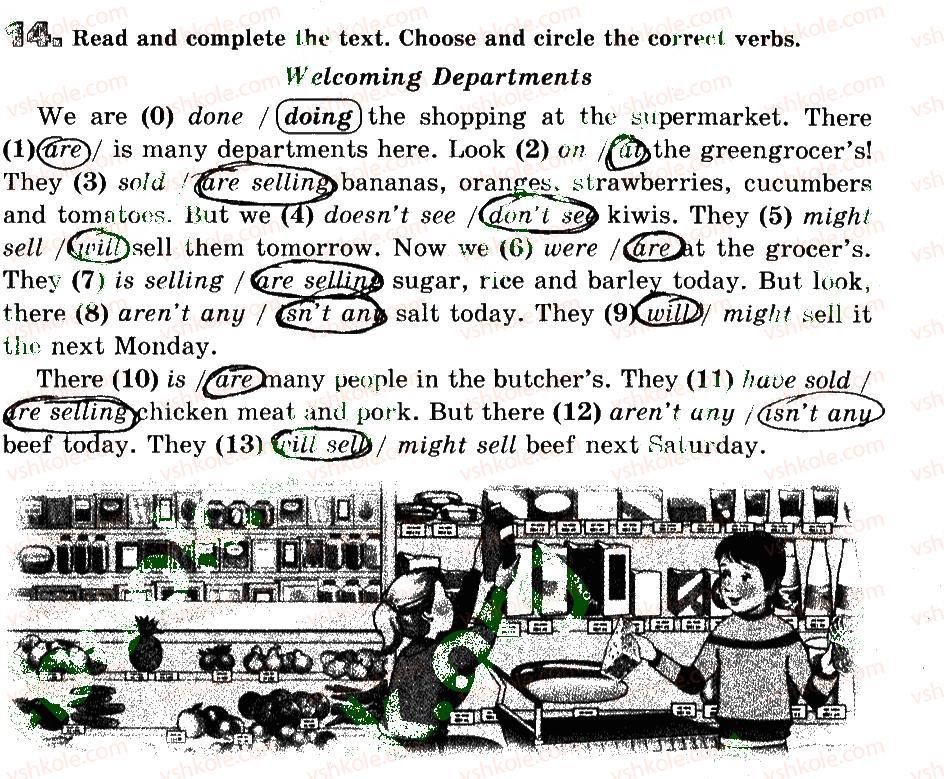 14. Read and complete the text. Choose and circle the correct verbs.

Welcoming Departments

We are (0) done / doing the shopping at the supermarket. There (1) are / is many departments here. Look (2) on / at the greengrocer's! They (3) sold / are selling bananas, oranges, strawberries, cucumbers and tomatoes. But we (4) doesn't see / don't see kiwis. They (5) might sell / will sell them tomorrow. Now we (6) were / are at the grocer's. They (7) is selling / are selling sugar, rice and barley today. But look, there (8) aren't any / isn't any salt today. They (9) will / might sell it the next Monday.

There (10) is / are many people in the butcher's. They (11) have sold / are selling chicken meat and pork. But there (12) aren't any / isn't any beef today. They (13) will sell / might sell beef next Saturday.

vshkole.com